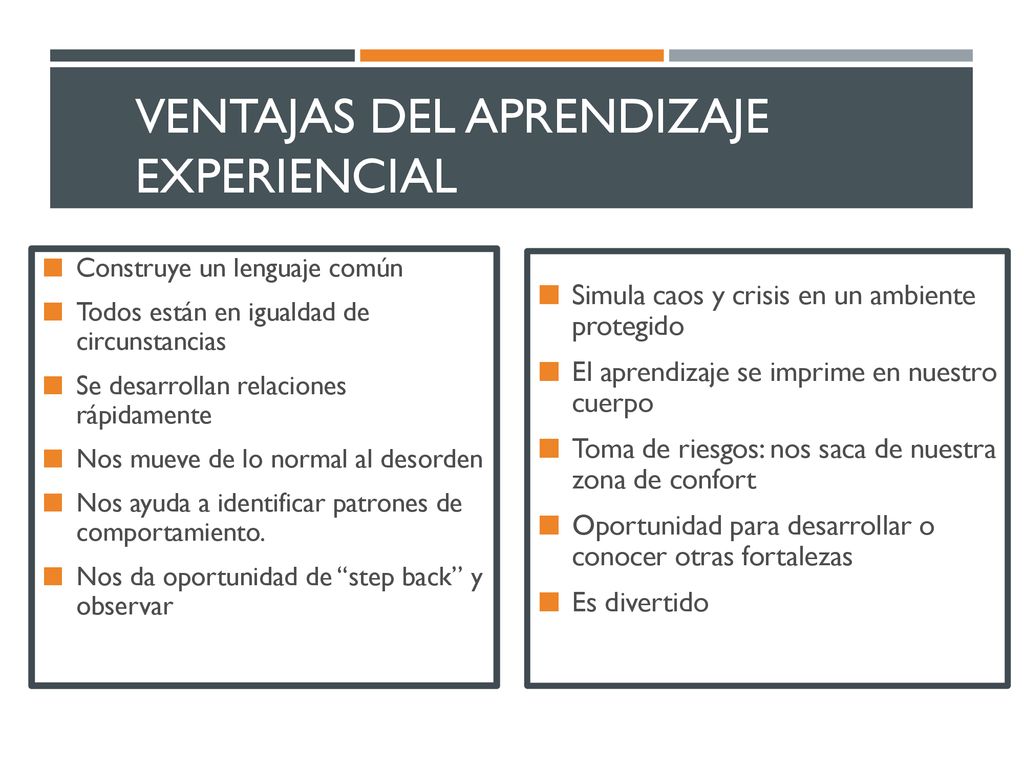 VENTAJAS DEL APRENDIZAJE EXPERIENCIAL

Construye un lenguaje común

Todos están en igualdad de circunstancias

Se desarrollan relaciones rápidamente

Nos mueve de lo normal al desorden

Nos ayuda a identificar patrones de comportamiento.

Nos da oportunidad de “step back” y observar

Simula caos y crisis en un ambiente protegido

El aprendizaje se imprime en nuestro cuerpo

Toma de riesgos: nos saca de nuestra zona de confort

Oportunidad para desarrollar o conocer otras fortalezas

Es divertido